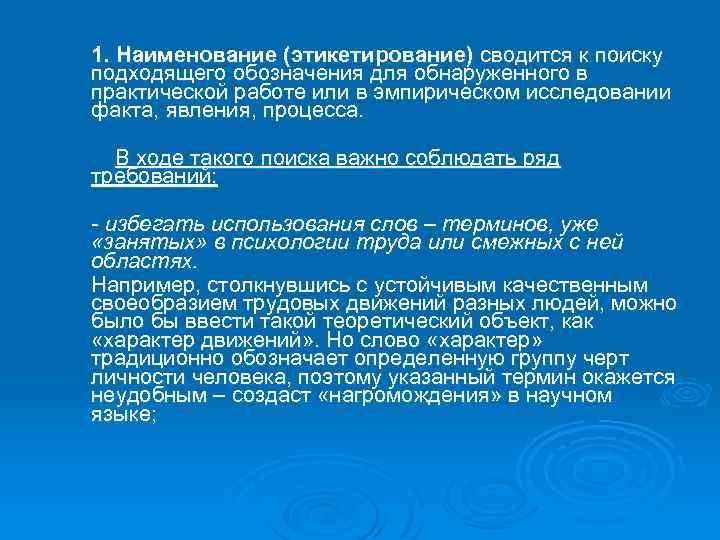 1. Наименование (этикетирование) сводится к поиску подходящего обозначения для обнаруженного в практической работе или в эмпирическом исследовании факта, явления, процесса.

В ходе такого поиска важно соблюдать ряд требований:

- избегать использования слов – терминов, уже «занятых» в психологии труда или смежных с ней областях.

Например, столкнувшись с устойчивым качественным своеобразием трудовых движений разных людей, можно было бы ввести такой теоретический объект, как «характер движений». Но слово «характер» традиционно обозначает определенную группу черт личности человека, поэтому указанный термин окажется неудобным – создаст «нагромождения» в научном языке;